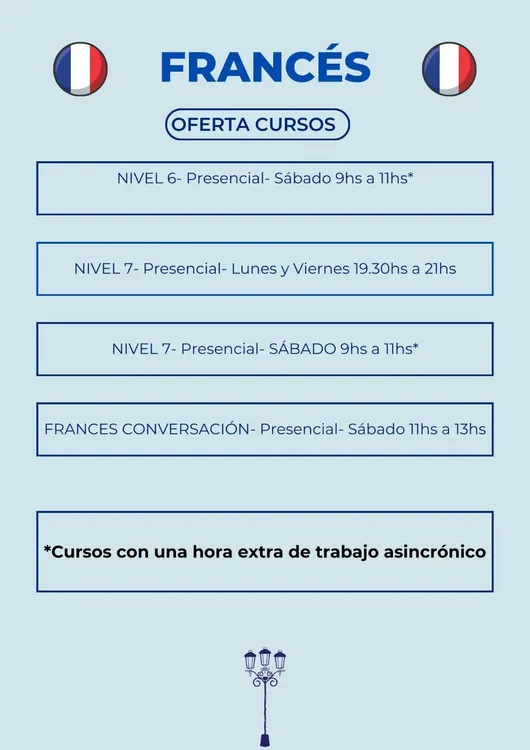 FRANCÉS

OFERTA CURSOS

NIVEL 6- Presencial- Sábado 9hs a 11hs*

NIVEL 7- Presencial- Lunes y Viernes 19.30hs a 21hs

NIVEL 7- Presencial- SÁBADO 9hs a 11hs*

FRANCES CONVERSACIÓN- Presencial- Sábado 11hs a 13hs

*Cursos con una hora extra de trabajo asincrónico